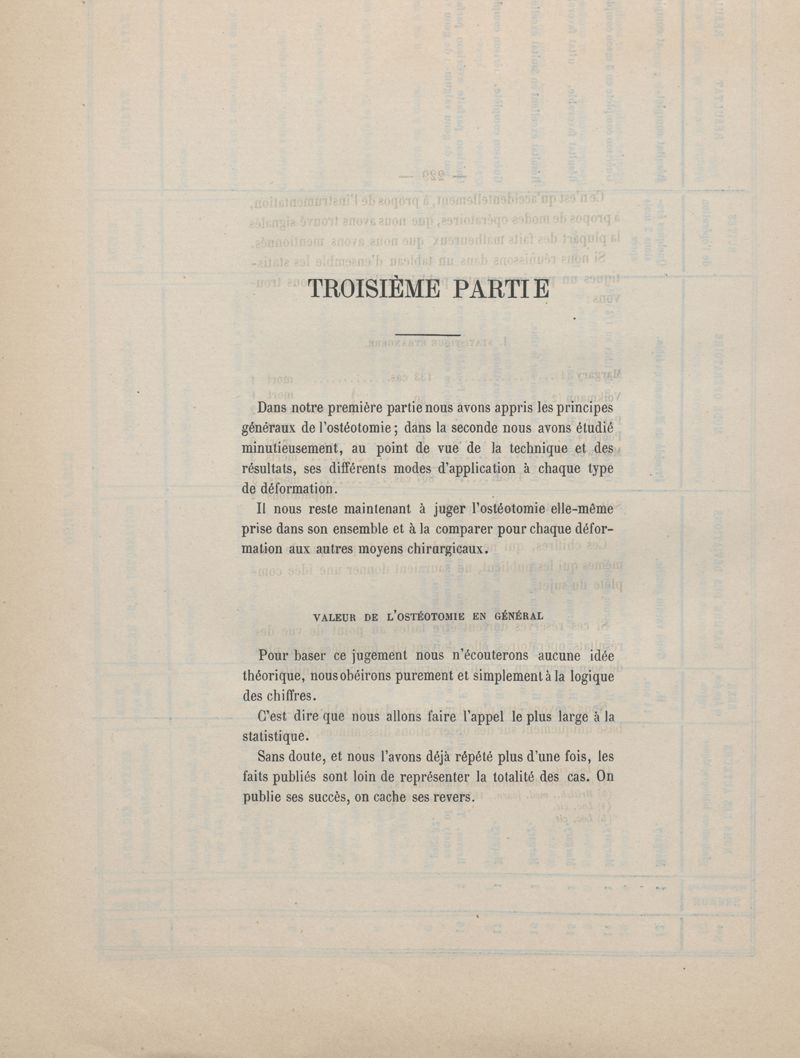 TROISIÈME PARTIE

Dans notre première partie nous avons appris les principes généraux de l'ostéotomie ; dans la seconde nous avons étudié minutieusement, au point de vue de la technique et des résultats, ses différents modes d'application à chaque type de déformation.

Il nous reste maintenant à juger l'ostéotomie elle-même prise dans son ensemble et à la comparer pour chaque déformation aux autres moyens chirurgicaux.

VALEUR DE L'OSTÉOTOMIE EN GÉNÉRAL

Pour baser ce jugement nous n'écouterons aucune idée théorique, nous obéirons purement et simplement à la logique des chiffres.

C'est dire que nous allons faire l'appel le plus large à la statistique.

Sans doute, et nous l'avons déjà répété plus d'une fois, les faits publiés sont loin de représenter la totalité des cas. On publie ses succès, on cache ses revers.